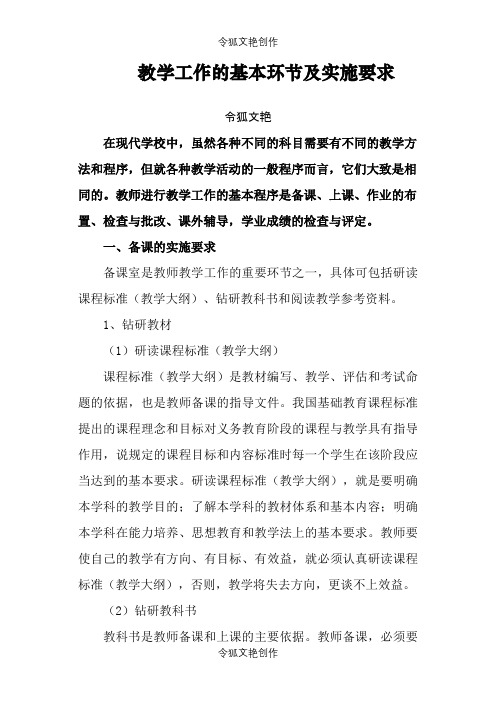 令狐文艳创作

教学工作的基本环节及实施要求

令狐文艳

在现代学校中，虽然各种不同的科目需要有不同的教学方法和程序，但就各种教学活动的一般程序而言，它们大致是相同的。教师进行教学工作的基本程序是备课、上课、作业的布置、检查与批改、课外辅导，学业成绩的检查与评定。

一、备课的实施要求

备课室是教师教学工作的重要环节之一，具体可包括研读课程标准（教学大纲）、钻研教科书和阅读教学参考资料。

1、钻研教材

（1）研读课程标准（教学大纲）

课程标准（教学大纲）是教材编写、教学、评估和考试命题的依据，也是教师备课的指导文件。我国基础教育课程标准提出的课程理念和目标对义务教育阶段的课程与教学具有指导作用，说规定的课程目标和内容标准时每一个学生在该阶段应当达到的基本要求。研读课程标准（教学大纲），就是要明确本学科的教学目的；了解本学科的教材体系和基本内容；明确本学科在能力培养、思想教育和教学法上的基本要求。教师要使自己的教学有方向、有目标、有效益，就必须认真研读课程标准（教学大纲），否则，教学将失去方向，更谈不上效益。

（2）钻研教科书

教科书是教师备课和上课的主要依据。教师备课，必须要

令狐文艳创作